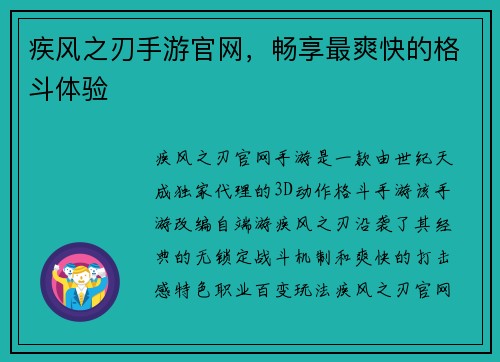 疾风之刃手游官网，畅享最爽快的格斗体验

疾风之刃官网手游是一款由世纪天成独家代理的3D动作格斗手游该手游改编自端游疾风之刃沿袭了其经典的无锁定战斗机制和爽快的打击感特色职业百变玩法疾风之刃官网